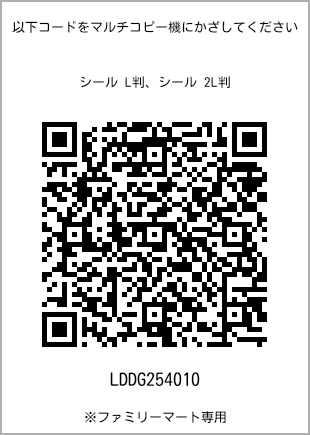 以下コードをマルチコピー機にかざしてください

シール L判、シール 2L判

LDDG254010

※ファミリーマート専用